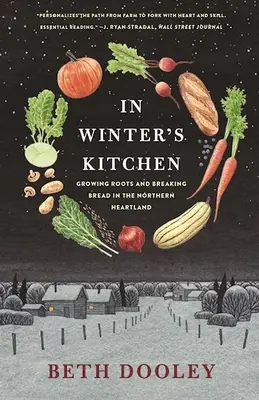 "PERSONALIZES THE PATH FROM FARM TO FORK WITH HEART AND SKILL. ESSENTIAL READING." —J. RYAN STRADAL, WALL STREET JOURNAL

IN WINTER'S KITCHEN

GROWING ROOTS AND BREAKING BREAD IN THE NORTHERN HEARTLAND

BETH DOOLEY